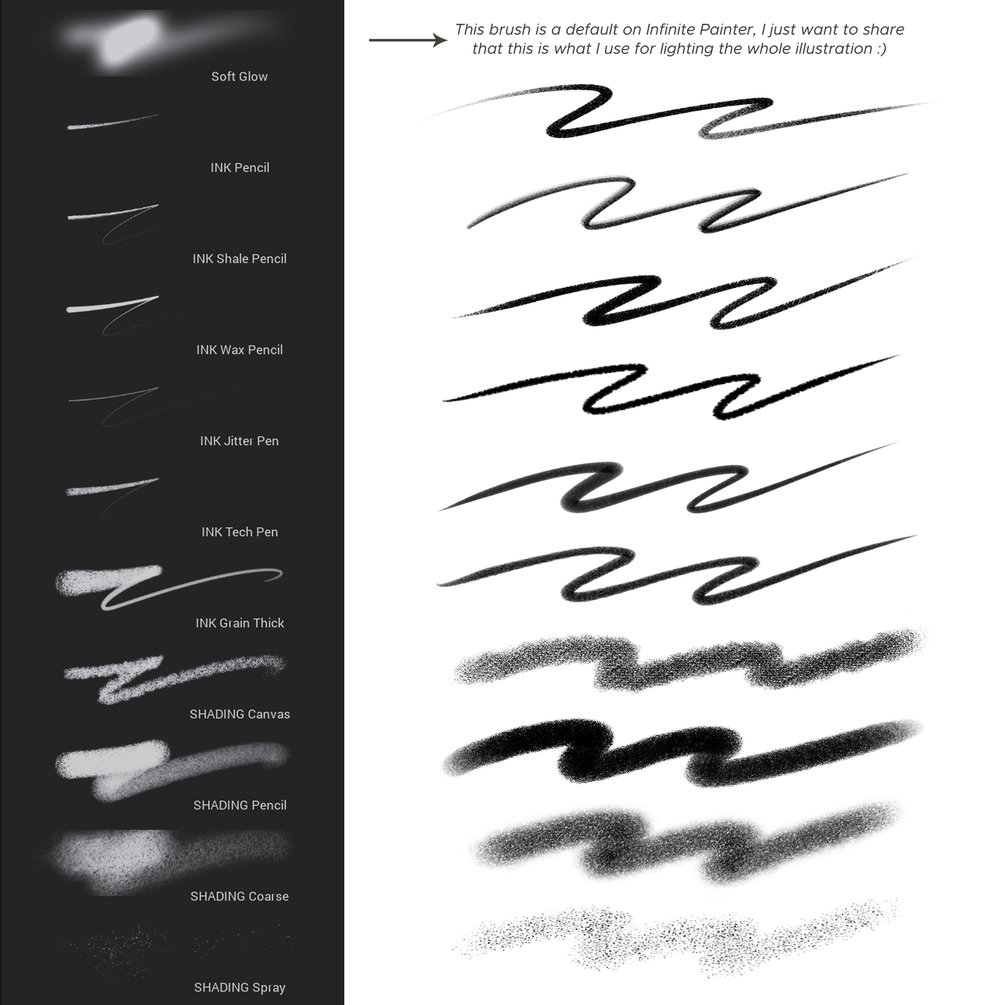 Soft Glow

INK Pencil

INK Shale Pencil

INK Wax Pencil

INK Jitter Pen

INK Tech Pen

INK Grain Thick

SHADING Canvas

SHADING Pencil

SHADING Coarse

SHADING Spray

This brush is a default on Infinite Painter, I just want to share that this is what I use for lighting the whole illustration :)